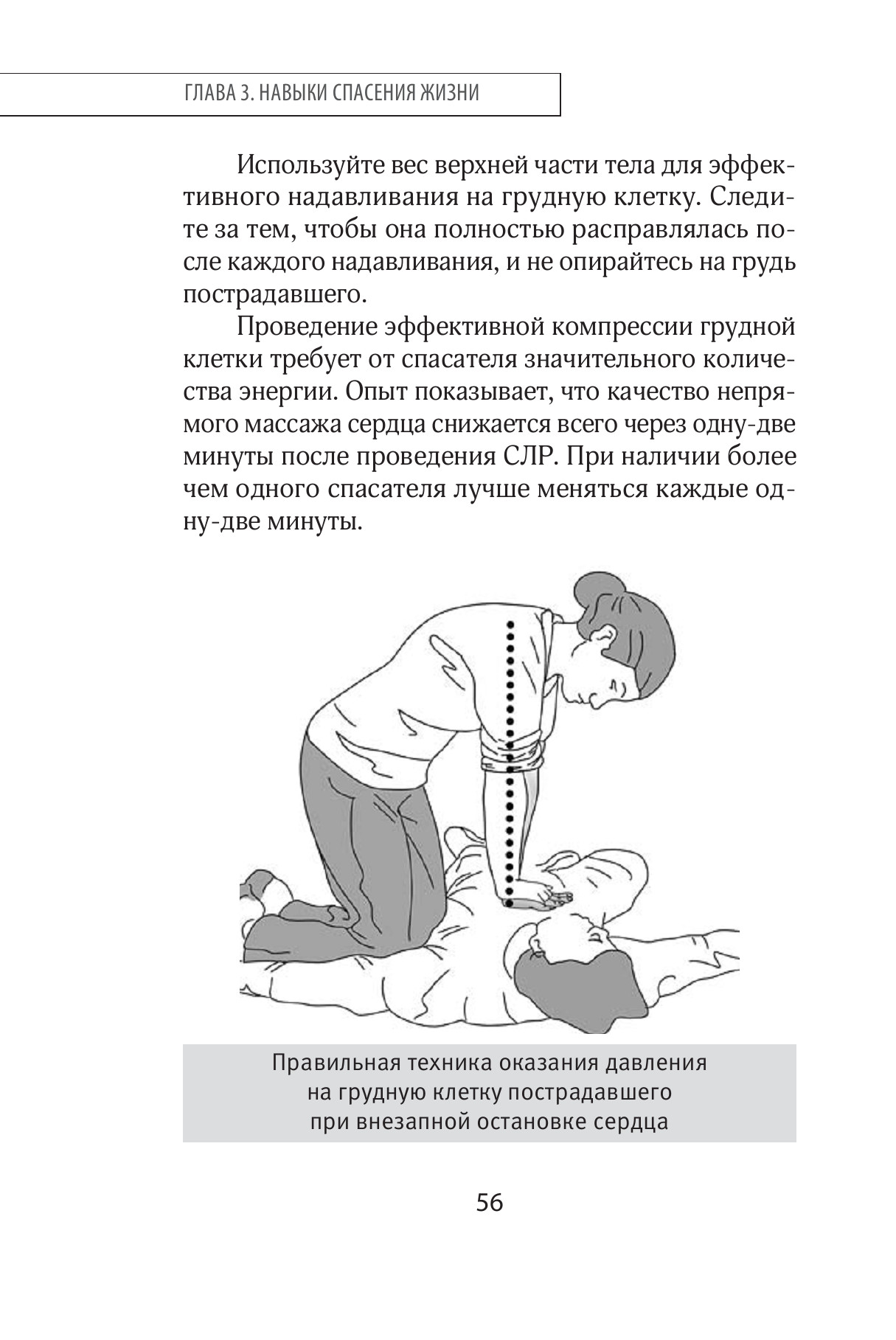 ГЛАВА 3. НАВЫКИ СПАСЕНИЯ ЖИЗНИ

Используйте вес верхней части тела для эффективного надавливания на грудную клетку. Следите за тем, чтобы она полностью расправлялась после каждого надавливания, и не опирайтесь на грудь пострадавшего.

Проведение эффективной компрессии грудной клетки требует от спасателя значительного количества энергии. Опыт показывает, что качество непрямого массажа сердца снижается всего через одну-две минуты после проведения СЛР. При наличии более чем одного спасателя лучше меняться каждые одну-две минуты.

Правильная техника оказания давления на грудную клетку пострадавшего при внезапной остановке сердца

56